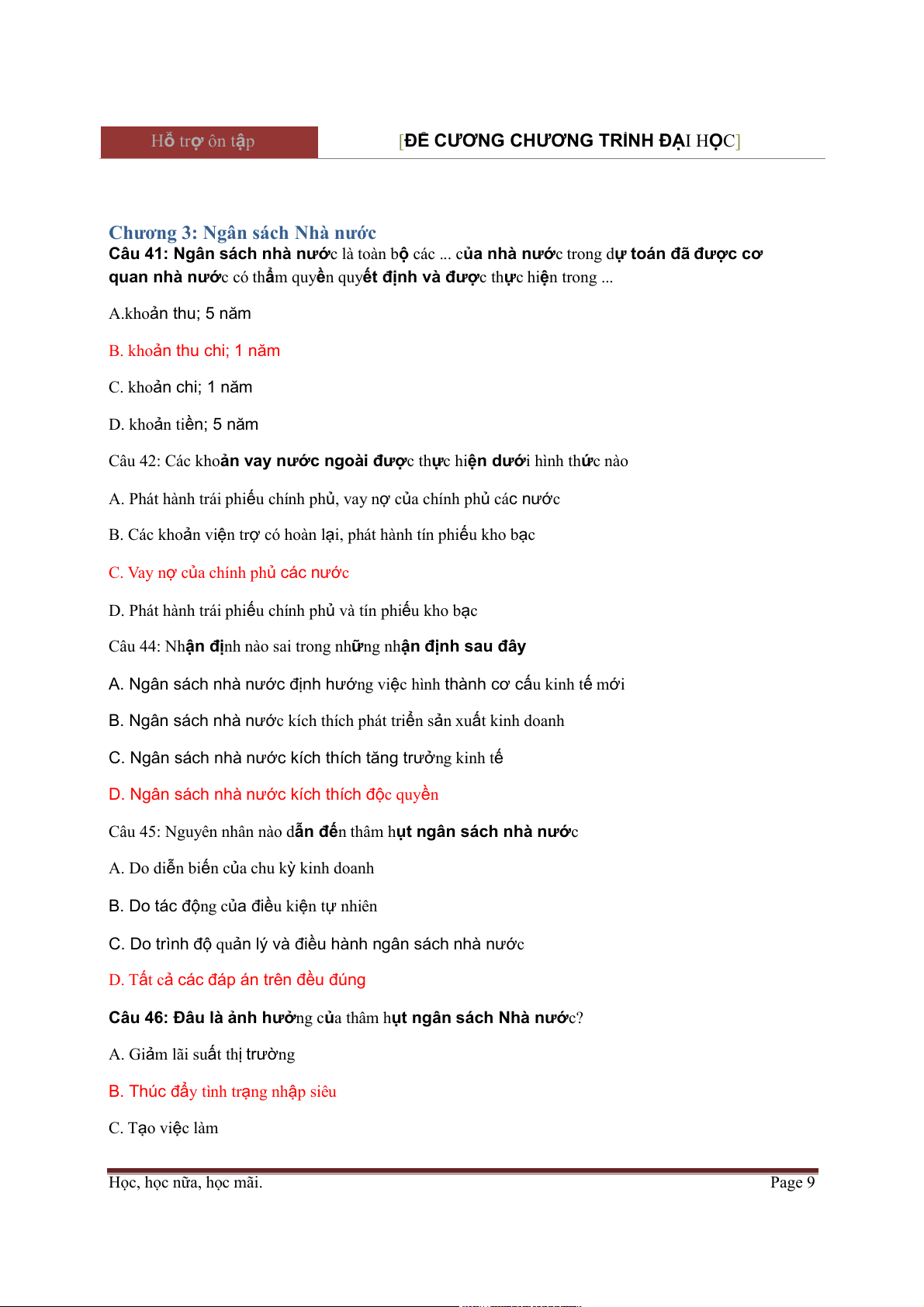 Hỗ trợ ôn tập

[ĐỀ CƯƠNG CHƯƠNG TRÌNH ĐẠI HỌC]

Chương 3: Ngân sách Nhà nước

Câu 41: Ngân sách nhà nước là toàn bộ các ... của nhà nước trong dự toán đã được cơ quan nhà nước có thẩm quyền quyết định và được thực hiện trong ...

A.khoản thu; 5 năm

B. khoản thu chi; 1 năm

C. khoản chi; 1 năm

D. khoản tiền; 5 năm

Câu 42: Các khoản vay nước ngoài được thực hiện dưới hình thức nào

A. Phát hành trái phiếu chính phủ, vay nợ của chính phủ các nước

B. Các khoản viện trợ có hoàn lại, phát hành tín phiếu kho bạc

C. Vay nợ của chính phủ các nước

D. Phát hành trái phiếu chính phủ và tín phiếu kho bạc

Câu 44: Nhận định nào sai trong những nhận định sau đây

A. Ngân sách nhà nước định hướng việc hình thành cơ cấu kinh tế mới

B. Ngân sách nhà nước kích thích phát triển sản xuất kinh doanh

C. Ngân sách nhà nước kích thích tăng trưởng kinh tế

D. Ngân sách nhà nước kích thích độc quyền

Câu 45: Nguyên nhân nào dẫn đến thâm hụt ngân sách nhà nước

A. Do diễn biến của chu kỳ kinh doanh

B. Do tác động của điều kiện tự nhiên

C. Do trình độ quản lý và điều hành ngân sách nhà nước

D. Tất cả các đáp án trên đều đúng

Câu 46: Đâu là ảnh hưởng của thâm hụt ngân sách Nhà nước?

A. Giảm lãi suất thị trường

B. Thúc đẩy tình trạng nhập siêu

C. Tạo việc làm

Học, học nữa, học mãi.

Page 9